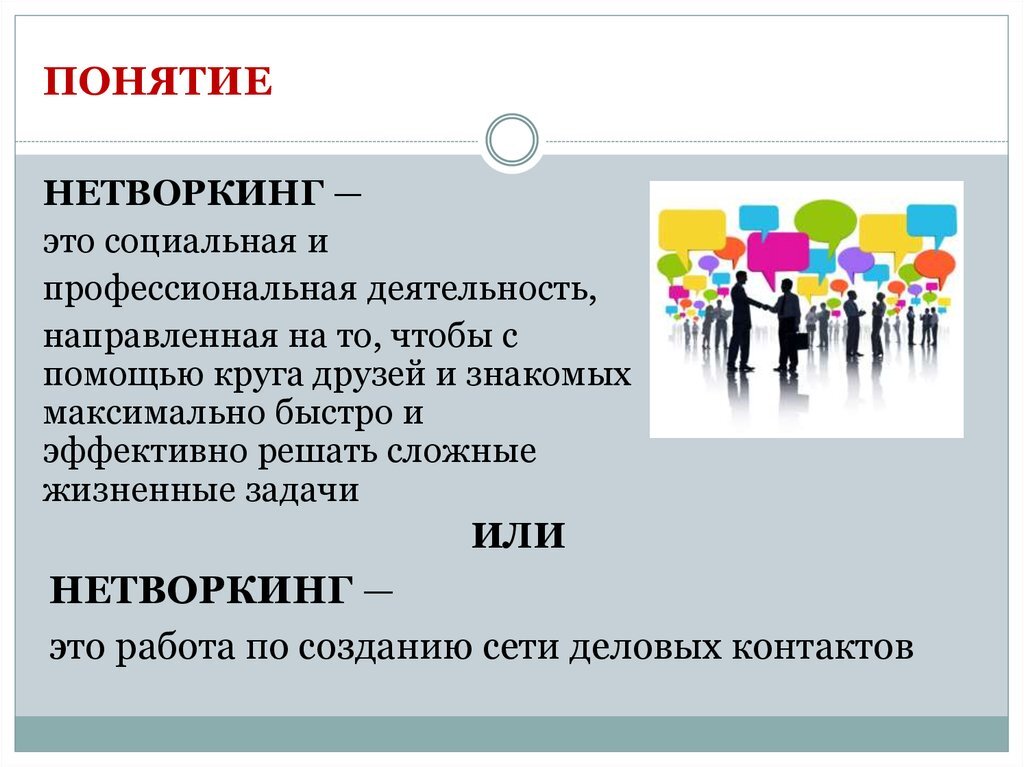 ПОНЯТИЕ

НЕТВОРКИНГ –

это социальная и

профессиональная деятельность,

направленная на то, чтобы с помощью круга друзей и знакомых максимально быстро и эффективно решать сложные жизненные задачи

ИЛИ

НЕТВОРКИНГ –

это работа по созданию сети деловых контактов